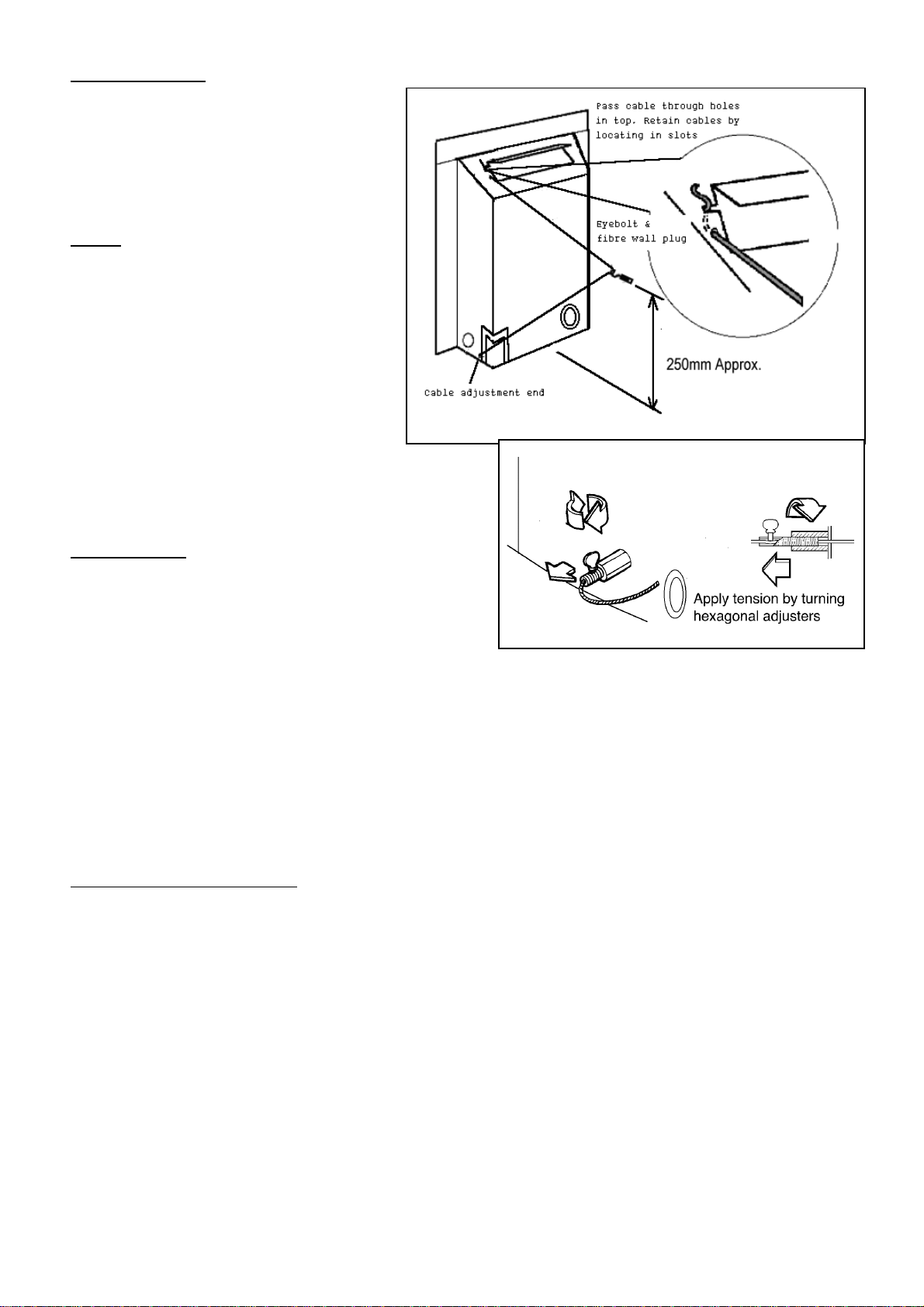 Pass cable through holes in top. Retain cables by locating in slots

Eyebolt & fibre wall plug

250mm Approx.

Cable adjustment end

Apply tension by turning hexagonal adjusters